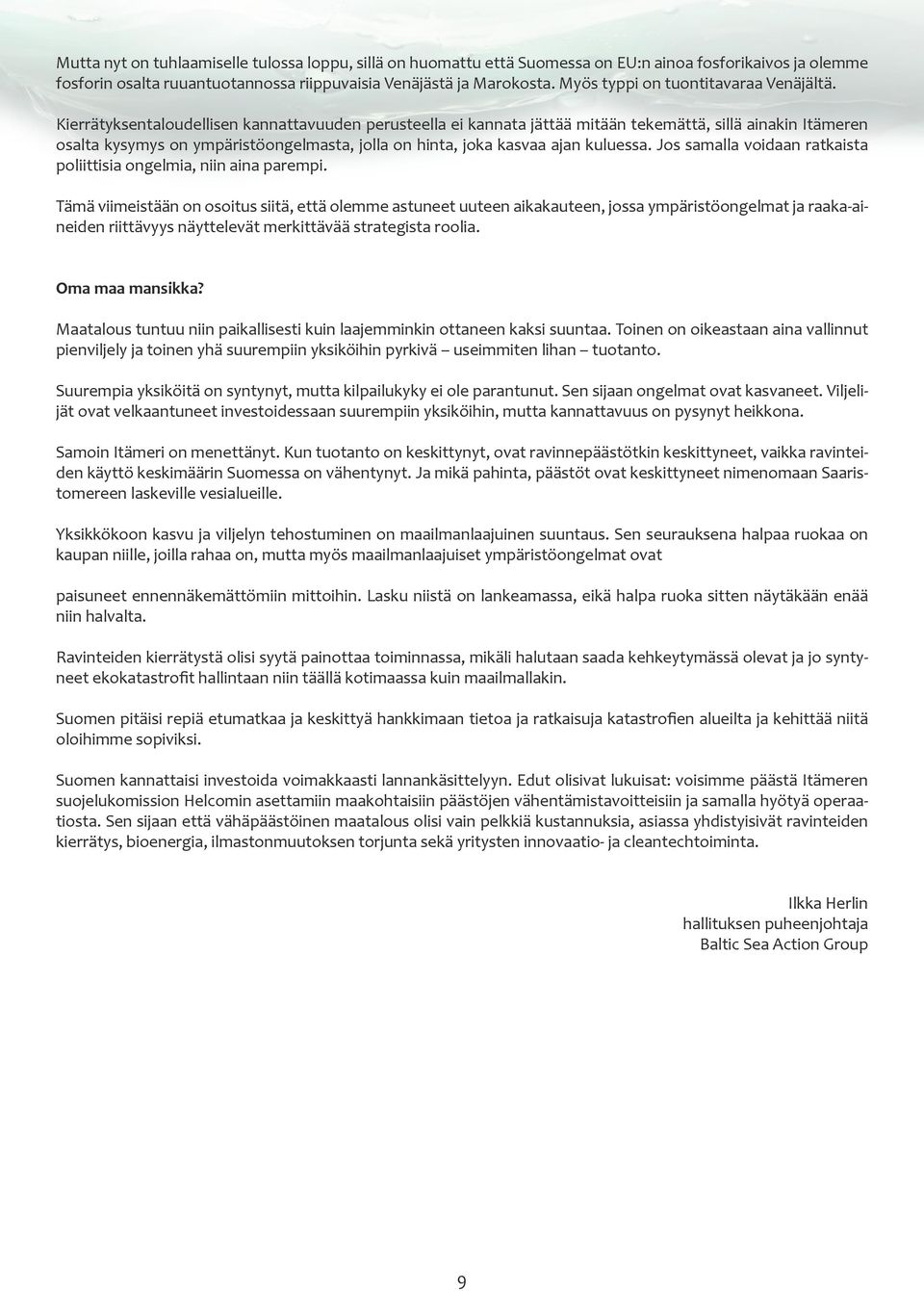 Mutta nyt on tuhlaamiselle tulossa loppu, sillä on huomattu että Suomessa on EU:n ainoa fosforikaivos ja olemme fosforin osalta ruuantuotannossa riippuvaisia Venäjästä ja Marokosta. Myös typpi on tuontitavaraa Venäjältä.

Kierrätyksentaloudellisen kannattavuuden perusteella ei kannata jättää mitään tekemättä, sillä ainakin Itämeren osalta kysymys on ympäristöongelmasta, jolla on hinta, joka kasvaa ajan kuluessa. Jos samalla voidaan ratkaista poliittisia ongelmia, niin aina parempi.

Tämä viimeistään on osoitus siitä, että olemme astuneet uuteen aikakauteen, jossa ympäristöongelmat ja raaka-aineiden riittävyys näyttelevät merkittävää strategista roolia.

Oma maa mansikka?

Maatalous tuntuu niin paikallisesti kuin laajemminkin ottaneen kaksi suuntaa. Toinen on oikeastaan aina vallinnut pienviljely ja toinen yhä suurempiin yksiköihin pyrkivä – useimmiten lihan – tuotanto.

Suurempia yksiköitä on syntynyt, mutta kilpailukyky ei ole parantunut. Sen sijaan ongelmat ovat kasvaneet. Viljelijät ovat velkaantuneet investoidessaan suurempiin yksiköihin, mutta kannattavuus on pysynyt heikkona.

Samoin Itämeri on menettänyt. Kun tuotanto on keskittynyt, ovat ravinnepäästötkin keskittyneet, vaikka ravinteiden käyttö keskimäärin Suomessa on vähentynyt. Ja mikä pahinta, päästöt ovat keskittyneet nimenomaan Saaristomereen laskeville vesialueille.

Yksikkökoon kasvu ja viljelyn tehostuminen on maailmanlaajuinen suuntaus. Sen seurauksena halpaa ruokaa on kaupan niille, joilla rahaa on, mutta myös maailmanlaajuiset ympäristöongelmat ovat

paisuneet ennennäkemättömiin mittoihin. Lasku niistä on lankeamassa, eikä halpa ruoka sitten näytäkään enää niin halvalta.

Ravinteiden kierrätystä olisi syytä painottaa toiminnassa, mikäli halutaan saada kehkeytymässä olevat ja jo syntyneet ekokatastrofit hallintaan niin täällä kotimaassa kuin maailmallakin.

Suomen pitäisi repiä etumatkaa ja keskittyä hankkimaan tietoa ja ratkaisuja katastrofien alueilta ja kehittää niitä oloihimme sopiviksi.

Suomen kannattaisi investoida voimakkaasti lannankäsittelyyn. Edut olisivat lukuisat: voisimme päästä Itämeren suojelukomission Helcomin asettamiin maakohtaisiin päästöjen vähentämistavoitteisiin ja samalla hyötyä operaatiosta. Sen sijaan että vähäpäästöinen maatalous olisi vain pelkkiä kustannuksia, asiassa yhdistyisivät ravinteiden kierrätys, bioenergia, ilmastonmuutoksen torjunta sekä yritysten innovaatio- ja cleantechtoiminta.

Ilkka Herlin
hallituksen puheenjohtaja
Baltic Sea Action Group

9